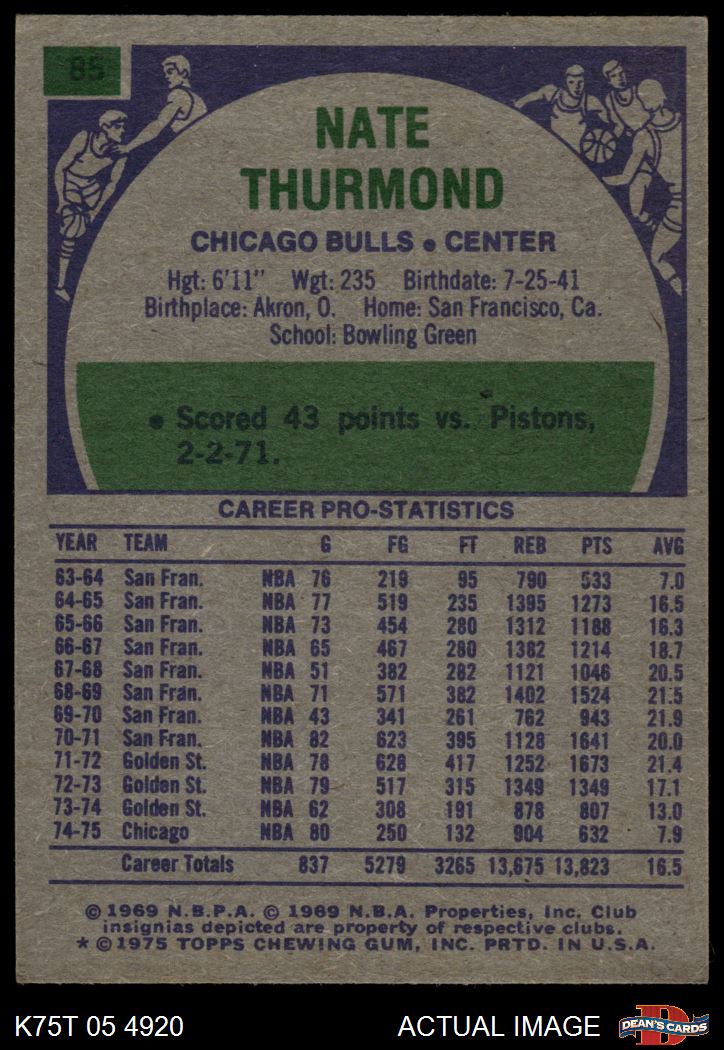 85

NATE THURMOND

CHICAGO BULLS • CENTER

Hgt: 6'11" Wgt: 235 Birthdate: 7-25-41
Birthplace: Akron, O. Home: San Francisco, Ca.
School: Bowling Green

• Scored 43 points vs. Pistons, 2-2-71.

CAREER PRO-STATISTICS

| YEAR | TEAM | | G | FG | FT | REB | PTS | AVG |
|---|---|---|---|---|---|---|---|---|
| 63-64 | San Fran. | NBA | 76 | 219 | 95 | 790 | 533 | 7.0 |
| 64-65 | San Fran. | NBA | 77 | 519 | 235 | 1395 | 1273 | 16.5 |
| 65-66 | San Fran. | NBA | 73 | 454 | 280 | 1312 | 1188 | 16.3 |
| 66-67 | San Fran. | NBA | 65 | 467 | 280 | 1382 | 1214 | 18.7 |
| 67-68 | San Fran. | NBA | 51 | 382 | 282 | 1121 | 1046 | 20.5 |
| 68-69 | San Fran. | NBA | 71 | 571 | 382 | 1402 | 1524 | 21.5 |
| 69-70 | San Fran. | NBA | 43 | 341 | 261 | 762 | 943 | 21.9 |
| 70-71 | San Fran. | NBA | 82 | 623 | 395 | 1128 | 1641 | 20.0 |
| 71-72 | Golden St. | NBA | 78 | 628 | 417 | 1252 | 1673 | 21.4 |
| 72-73 | Golden St. | NBA | 79 | 517 | 315 | 1349 | 1349 | 17.1 |
| 73-74 | Golden St. | NBA | 62 | 308 | 191 | 878 | 807 | 13.0 |
| 74-75 | Chicago | NBA | 80 | 250 | 132 | 904 | 632 | 7.9 |
| | Career Totals | | 837 | 5279 | 3265 | 13,675 | 13,823 | 16.5 |

© 1969 N.B.P.A. © 1969 N.B.A. Properties, Inc. Club insignias depicted are property of respective clubs.
* © 1975 TOPPS CHEWING GUM, INC. PRTD. IN U.S.A.

K75T 05 4920

ACTUAL IMAGE

DEAN'S CARDS